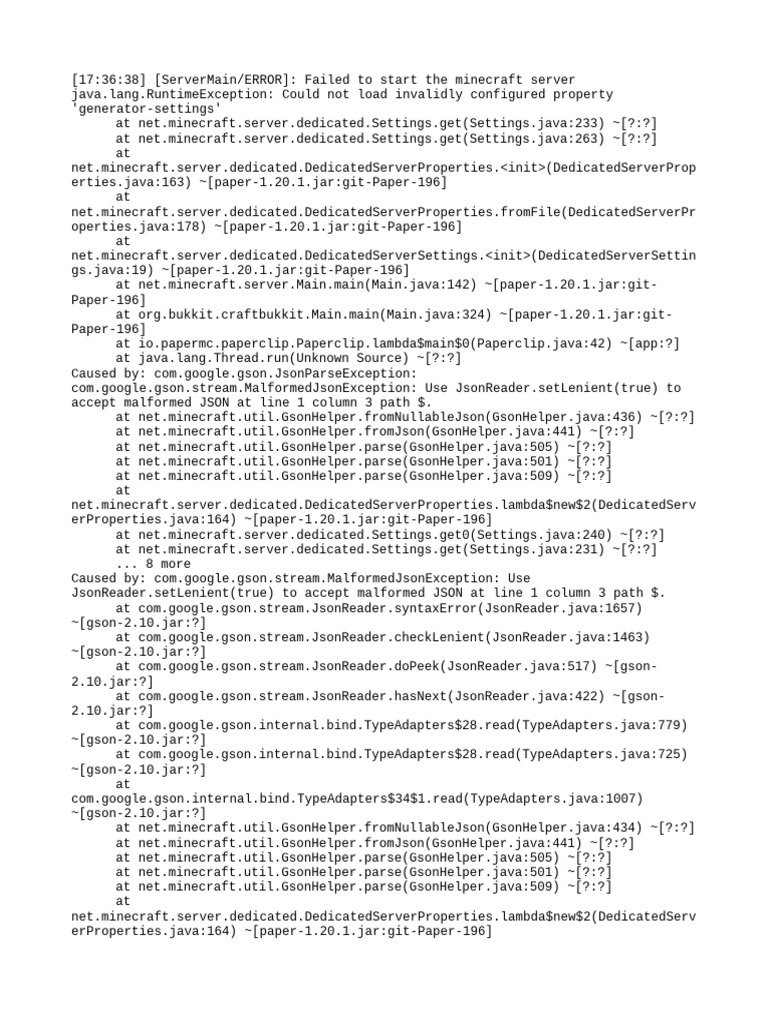 [17:36:38] [ServerMain/ERROR]: Failed to start the minecraft server
java.lang.RuntimeException: Could not load invalidly configured property 'generator-settings'
	at net.minecraft.server.dedicated.Settings.get(Settings.java:233) ~[?:?]
	at net.minecraft.server.dedicated.Settings.get(Settings.java:263) ~[?:?]
	at net.minecraft.server.dedicated.DedicatedServerProperties.<init>(DedicatedServerProperties.java:163) ~[paper-1.20.1.jar:git-Paper-196]
	at net.minecraft.server.dedicated.DedicatedServerProperties.fromFile(DedicatedServerProperties.java:178) ~[paper-1.20.1.jar:git-Paper-196]
	at net.minecraft.server.dedicated.DedicatedServerSettings.<init>(DedicatedServerSettings.java:19) ~[paper-1.20.1.jar:git-Paper-196]
	at net.minecraft.server.Main.main(Main.java:142) ~[paper-1.20.1.jar:git-Paper-196]
	at org.bukkit.craftbukkit.Main.main(Main.java:324) ~[paper-1.20.1.jar:git-Paper-196]
	at io.papermc.paperclip.Paperclip.lambda$main$0(Paperclip.java:42) ~[app:?]
	at java.lang.Thread.run(Unknown Source) ~[?:?]
Caused by: com.google.gson.JsonParseException: com.google.gson.stream.MalformedJsonException: Use JsonReader.setLenient(true) to accept malformed JSON at line 1 column 3 path $.
	at net.minecraft.util.GsonHelper.fromNullableJson(GsonHelper.java:436) ~[?:?]
	at net.minecraft.util.GsonHelper.fromJson(GsonHelper.java:441) ~[?:?]
	at net.minecraft.util.GsonHelper.parse(GsonHelper.java:505) ~[?:?]
	at net.minecraft.util.GsonHelper.parse(GsonHelper.java:501) ~[?:?]
	at net.minecraft.util.GsonHelper.parse(GsonHelper.java:509) ~[?:?]
	at net.minecraft.server.dedicated.DedicatedServerProperties.lambda$new$2(DedicatedServerProperties.java:164) ~[paper-1.20.1.jar:git-Paper-196]
	at net.minecraft.server.dedicated.Settings.get0(Settings.java:240) ~[?:?]
	at net.minecraft.server.dedicated.Settings.get(Settings.java:231) ~[?:?]
	... 8 more
Caused by: com.google.gson.stream.MalformedJsonException: Use JsonReader.setLenient(true) to accept malformed JSON at line 1 column 3 path $.
	at com.google.gson.stream.JsonReader.syntaxError(JsonReader.java:1657) ~[gson-2.10.jar:?]
	at com.google.gson.stream.JsonReader.checkLenient(JsonReader.java:1463) ~[gson-2.10.jar:?]
	at com.google.gson.stream.JsonReader.doPeek(JsonReader.java:517) ~[gson-2.10.jar:?]
	at com.google.gson.stream.JsonReader.hasNext(JsonReader.java:422) ~[gson-2.10.jar:?]
	at com.google.gson.internal.bind.TypeAdapters$28.read(TypeAdapters.java:779) ~[gson-2.10.jar:?]
	at com.google.gson.internal.bind.TypeAdapters$28.read(TypeAdapters.java:725) ~[gson-2.10.jar:?]
	at com.google.gson.internal.bind.TypeAdapters$34$1.read(TypeAdapters.java:1007) ~[gson-2.10.jar:?]
	at net.minecraft.util.GsonHelper.fromNullableJson(GsonHelper.java:434) ~[?:?]
	at net.minecraft.util.GsonHelper.fromJson(GsonHelper.java:441) ~[?:?]
	at net.minecraft.util.GsonHelper.parse(GsonHelper.java:505) ~[?:?]
	at net.minecraft.util.GsonHelper.parse(GsonHelper.java:501) ~[?:?]
	at net.minecraft.util.GsonHelper.parse(GsonHelper.java:509) ~[?:?]
	at net.minecraft.server.dedicated.DedicatedServerProperties.lambda$new$2(DedicatedServerProperties.java:164) ~[paper-1.20.1.jar:git-Paper-196]